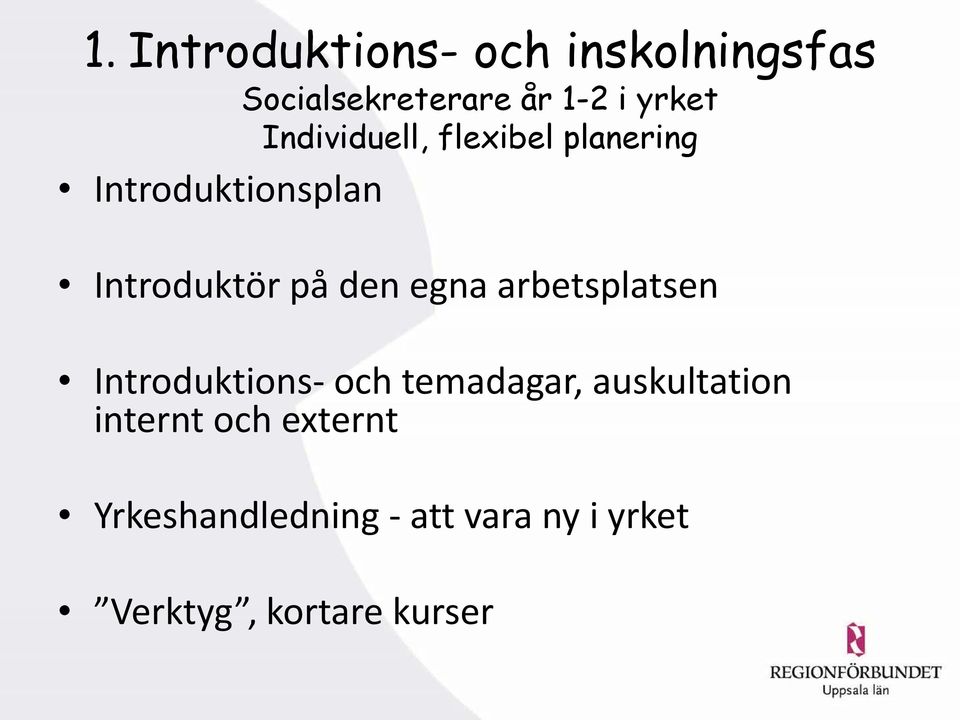 1. Introduktions- och inskolningsfas
Socialsekreterare år 1-2 i yrket
Individuell, flexibel planering

• Introduktionsplan

• Introduktör på den egna arbetsplatsen

• Introduktions- och temadagar, auskultation internt och externt

• Yrkeshandledning - att vara ny i yrket

• ”Verktyg”, kortare kurser

REGIONFÖRBUNDET
Uppsala län